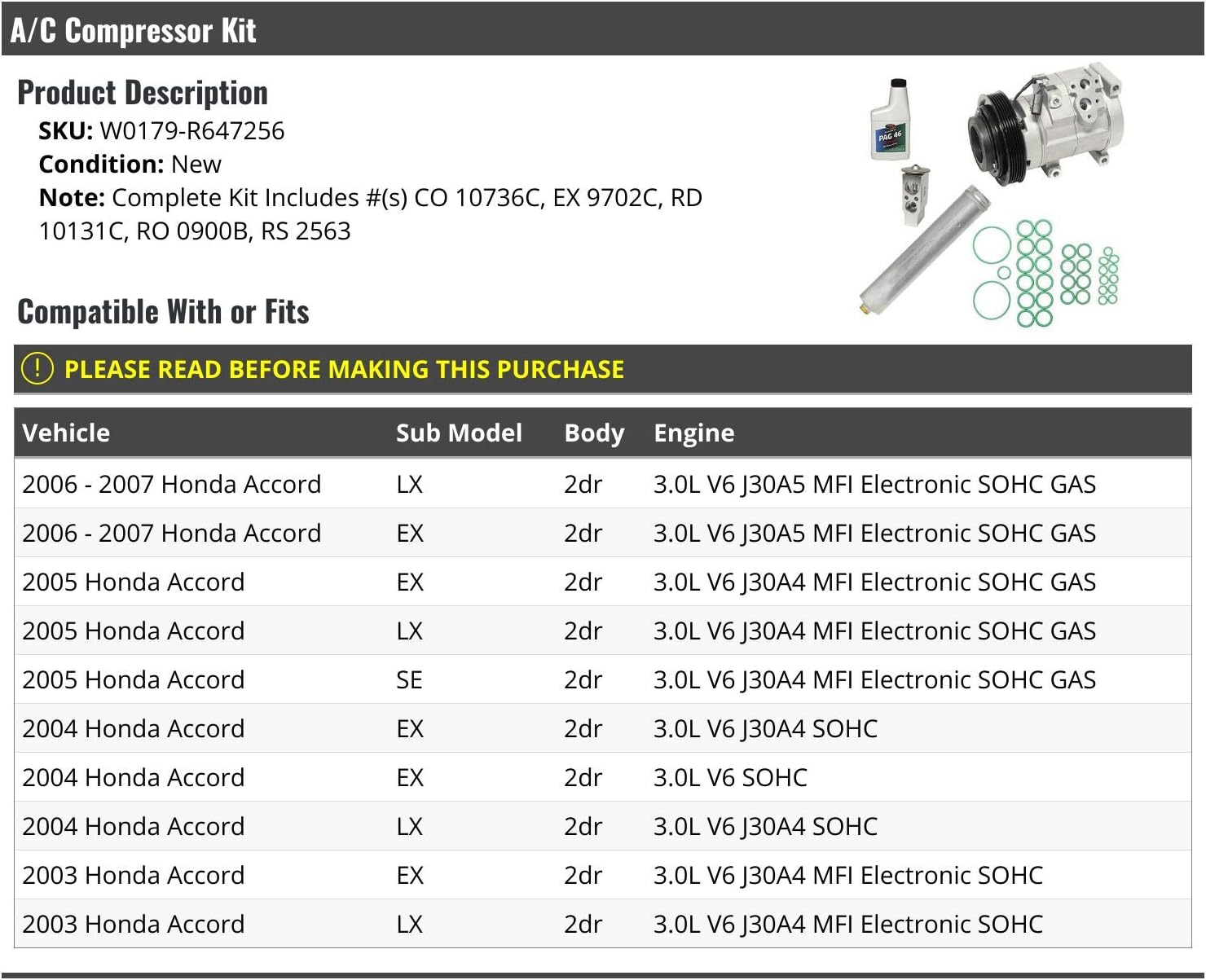 A/C Compressor Kit

Product Description

SKU: W0179-R647256
Condition: New
Note: Complete Kit Includes #(s) CO 10736C, EX 9702C, RD 10131C, RO 0900B, RS 2563

PAG 46

Compatible With or Fits

! PLEASE READ BEFORE MAKING THIS PURCHASE

| Vehicle | Sub Model | Body | Engine |
|---|---|---|---|
| 2006 - 2007 Honda Accord | LX | 2dr | 3.0L V6 J30A5 MFI Electronic SOHC GAS |
| 2006 - 2007 Honda Accord | EX | 2dr | 3.0L V6 J30A5 MFI Electronic SOHC GAS |
| 2005 Honda Accord | EX | 2dr | 3.0L V6 J30A4 MFI Electronic SOHC GAS |
| 2005 Honda Accord | LX | 2dr | 3.0L V6 J30A4 MFI Electronic SOHC GAS |
| 2005 Honda Accord | SE | 2dr | 3.0L V6 J30A4 MFI Electronic SOHC GAS |
| 2004 Honda Accord | EX | 2dr | 3.0L V6 J30A4 SOHC |
| 2004 Honda Accord | EX | 2dr | 3.0L V6 SOHC |
| 2004 Honda Accord | LX | 2dr | 3.0L V6 J30A4 SOHC |
| 2003 Honda Accord | EX | 2dr | 3.0L V6 J30A4 MFI Electronic SOHC |
| 2003 Honda Accord | LX | 2dr | 3.0L V6 J30A4 MFI Electronic SOHC |